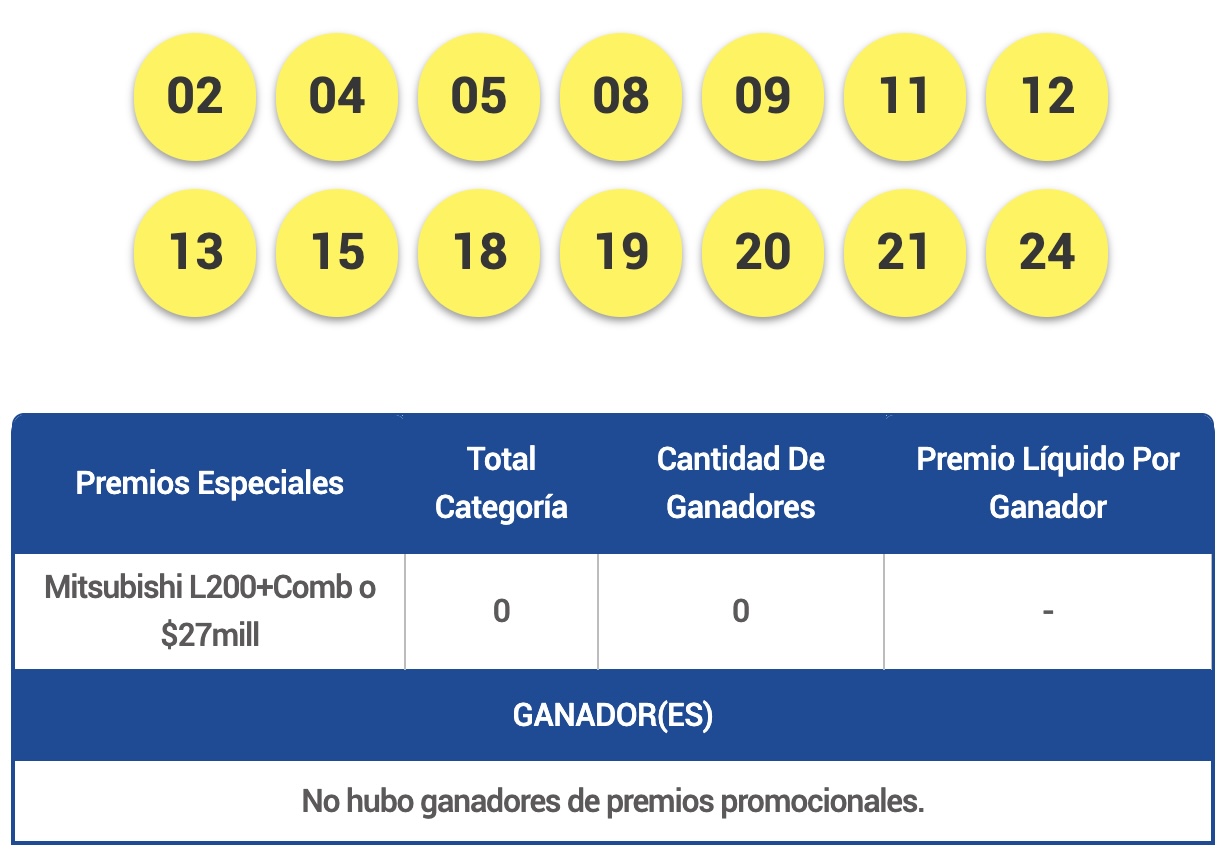 02 04 05 08 09 11 12

13 15 18 19 20 21 24

| Premios Especiales | Total Categoría | Cantidad De Ganadores | Premio Líquido Por Ganador |
|---|---|---|---|
| Mitsubishi L200+Comb o $27mill | 0 | 0 | - |

GANADOR(ES)

No hubo ganadores de premios promocionales.